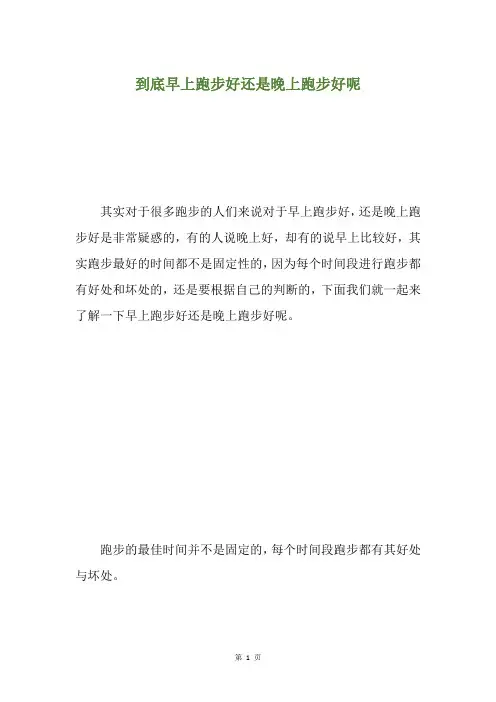 到底早上跑步好还是晚上跑步好呢

其实对于很多跑步的人们来说对于早上跑步好，还是晚上跑步好是非常疑惑的，有的人说晚上好，却有的说早上比较好，其实跑步最好的时间都不是固定性的，因为每个时间段进行跑步都有好处和坏处的，还是要根据自己的判断的，下面我们就一起来了解一下早上跑步好还是晚上跑步好呢。

跑步的最佳时间并不是固定的，每个时间段跑步都有其好处与坏处。

第 1 页